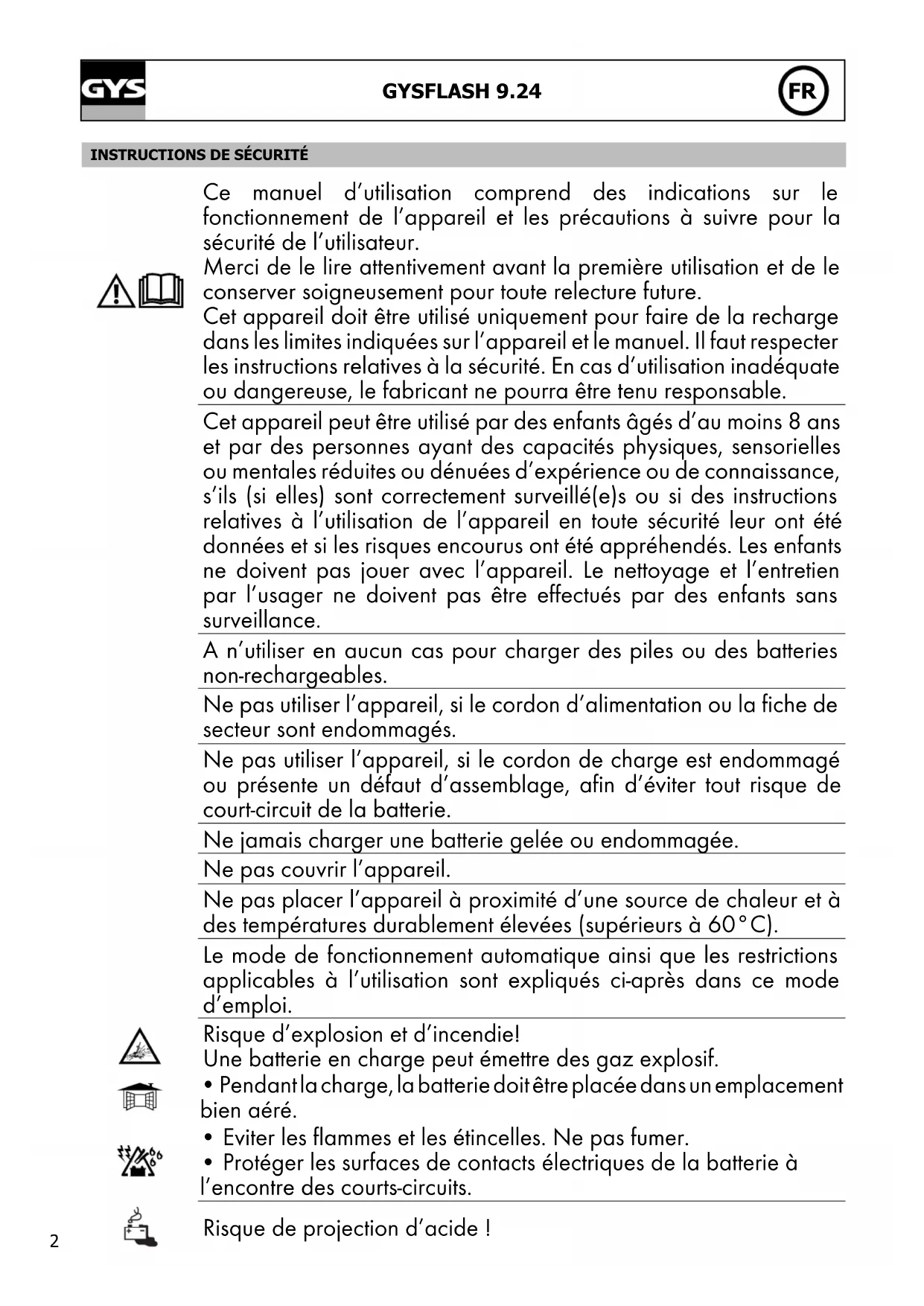 GYS

GYSFLASH 9.24

FR

INSTRUCTIONS DE SÉCURITÉ

Ce manuel d'utilisation comprend des indications sur le fonctionnement de l'appareil et les précautions à suivre pour la sécurité de l'utilisateur.
Merci de le lire attentivement avant la première utilisation et de le conserver soigneusement pour toute relecture future.
Cet appareil doit être utilisé uniquement pour faire de la recharge dans les limites indiquées sur l'appareil et le manuel. Il faut respecter les instructions relatives à la sécurité. En cas d'utilisation inadéquate ou dangereuse, le fabricant ne pourra être tenu responsable.

Cet appareil peut être utilisé par des enfants âgés d'au moins 8 ans et par des personnes ayant des capacités physiques, sensorielles ou mentales réduites ou dénuées d'expérience ou de connaissance, s'ils (si elles) sont correctement surveillé(e)s ou si des instructions relatives à l'utilisation de l'appareil en toute sécurité leur ont été données et si les risques encourus ont été appréhendés. Les enfants ne doivent pas jouer avec l'appareil. Le nettoyage et l'entretien par l'usager ne doivent pas être effectués par des enfants sans surveillance.

A n'utiliser en aucun cas pour charger des piles ou des batteries non-rechargeables.

Ne pas utiliser l'appareil, si le cordon d'alimentation ou la fiche de secteur sont endommagés.

Ne pas utiliser l'appareil, si le cordon de charge est endommagé ou présente un défaut d'assemblage, afin d'éviter tout risque de court-circuit de la batterie.

Ne jamais charger une batterie gelée ou endommagée.

Ne pas couvrir l'appareil.

Ne pas placer l'appareil à proximité d'une source de chaleur et à des températures durablement élevées (supérieurs à 60°C).

Le mode de fonctionnement automatique ainsi que les restrictions applicables à l'utilisation sont expliqués ci-après dans ce mode d'emploi.

Risque d'explosion et d'incendie!
Une batterie en charge peut émettre des gaz explosif.
• Pendant la charge, la batterie doit être placée dans un emplacement bien aéré.
• Eviter les flammes et les étincelles. Ne pas fumer.
• Protéger les surfaces de contacts électriques de la batterie à l'encontre des courts-circuits.

Risque de projection d'acide !

2